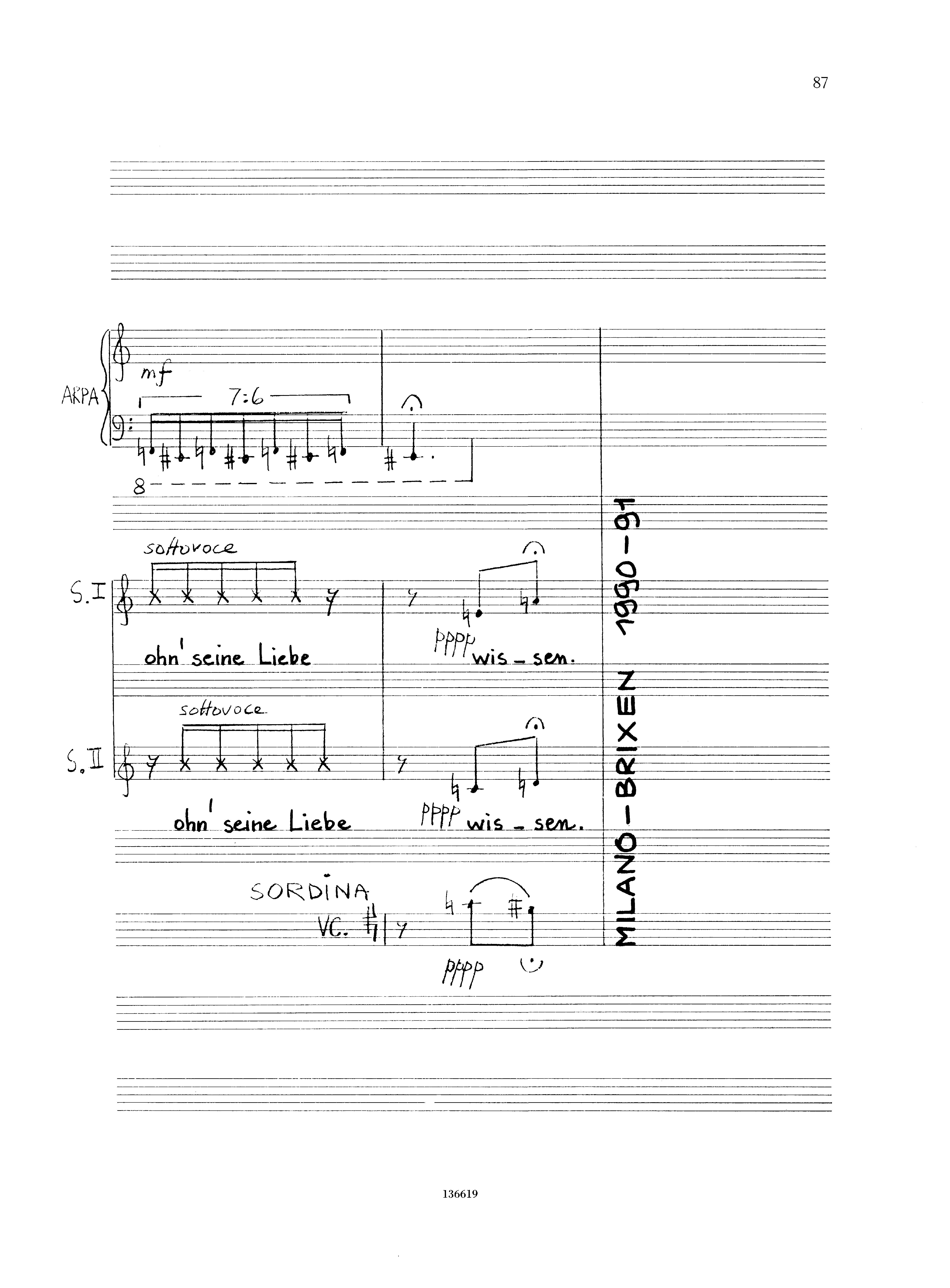 87

ARPA

mf

7:6

8

sottovoce

S.I

ohn' seine Liebe

pppp wis - sen.

sottovoce

S.II

ohn' seine Liebe

pppp wis - sen.

SORDINA

VC.

pppp

MILANO - BRIXEN 1990 - 91

136619